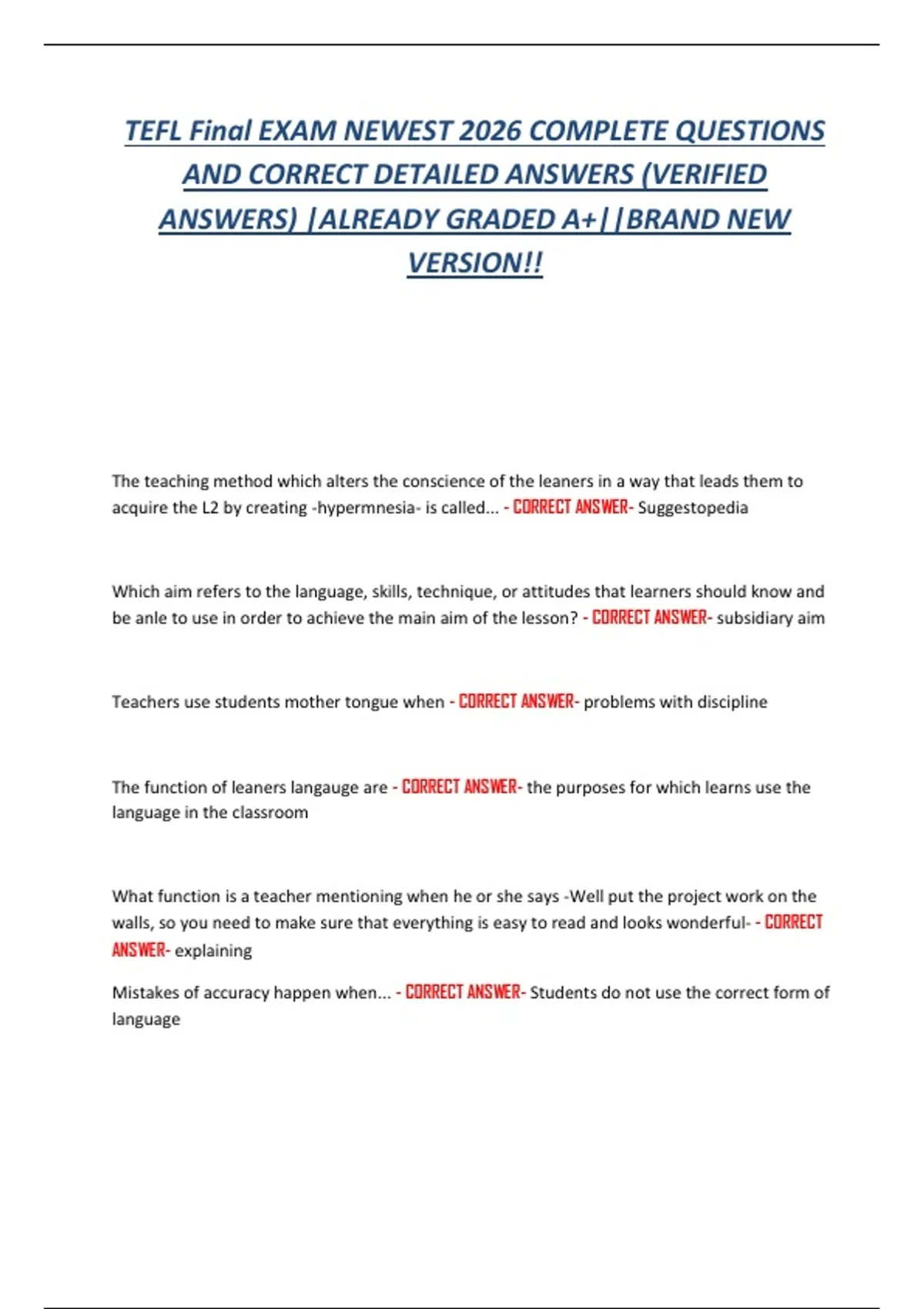 TEFL Final EXAM NEWEST 2026 COMPLETE QUESTIONS AND CORRECT DETAILED ANSWERS (VERIFIED ANSWERS) |ALREADY GRADED A+||BRAND NEW VERSION!!

The teaching method which alters the conscience of the leaners in a way that leads them to acquire the L2 by creating -hypermnesia- is called... - CORRECT ANSWER- Suggestopedia

Which aim refers to the language, skills, technique, or attitudes that learners should know and be anle to use in order to achieve the main aim of the lesson? - CORRECT ANSWER- subsidiary aim

Teachers use students mother tongue when - CORRECT ANSWER- problems with discipline

The function of leaners langauge are - CORRECT ANSWER- the purposes for which learns use the language in the classroom

What function is a teacher mentioning when he or she says -Well put the project work on the walls, so you need to make sure that everything is easy to read and looks wonderful- - CORRECT ANSWER- explaining

Mistakes of accuracy happen when... - CORRECT ANSWER- Students do not use the correct form of language